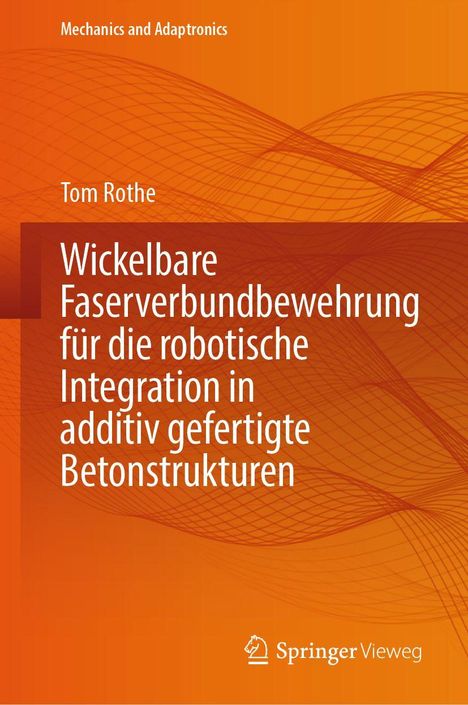 Mechanics and Adaptronics

Tom Rothe

Wickelbare Faserverbundbewehrung für die robotische Integration in additiv gefertigte Betonstrukturen

Springer Vieweg